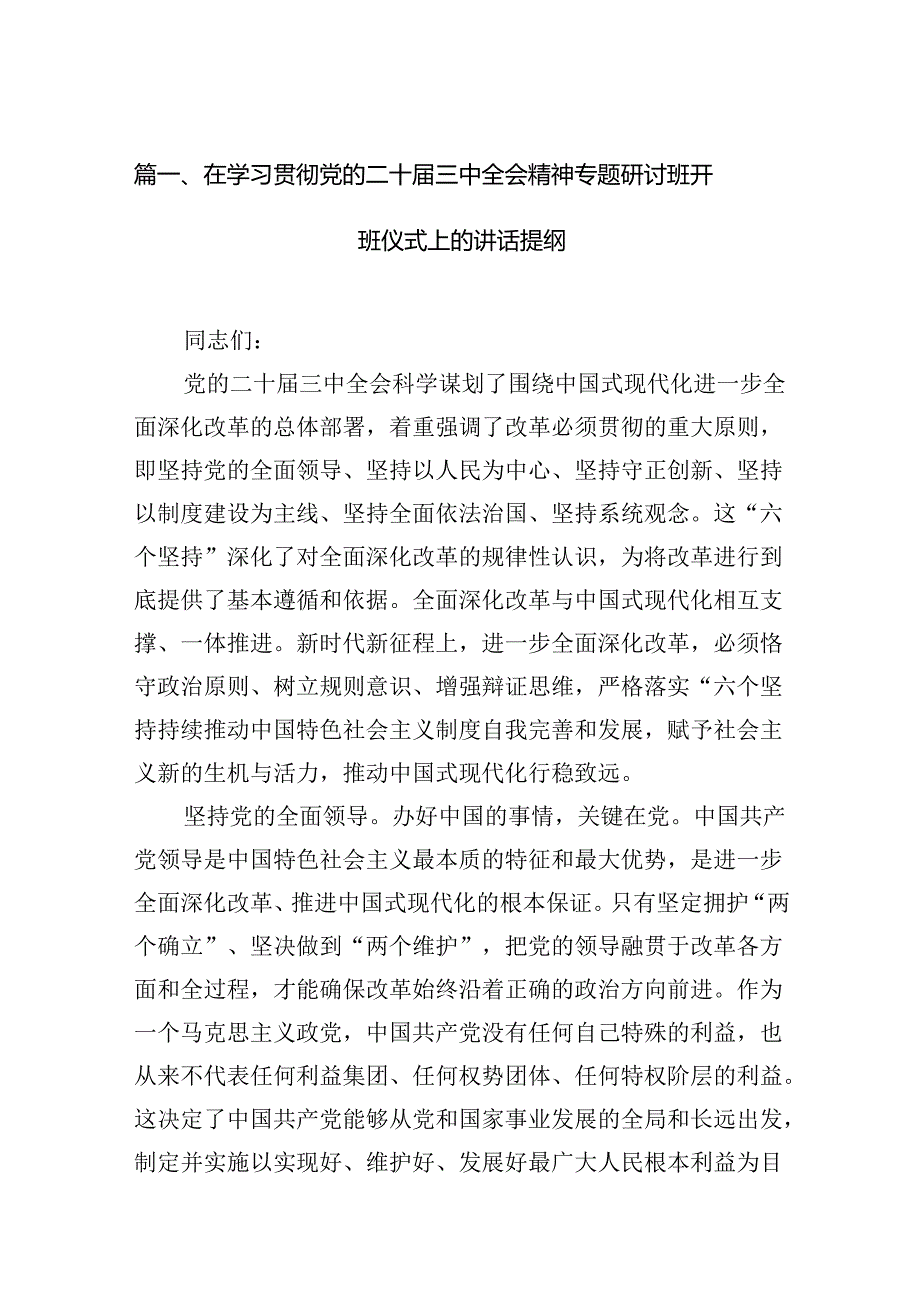 篇一、在学习贯彻党的二十届三中全会精神专题研讨班开班仪式上的讲话提纲

同志们：

党的二十届三中全会科学谋划了围绕中国式现代化进一步全面深化改革的总体部署，着重强调了改革必须贯彻的重大原则，即坚持党的全面领导、坚持以人民为中心、坚持守正创新、坚持以制度建设为主线、坚持全面依法治国、坚持系统观念。这“六个坚持”深化了对全面深化改革的规律性认识，为将改革进行到底提供了基本遵循和依据。全面深化改革与中国式现代化相互支撑、一体推进。新时代新征程上，进一步全面深化改革，必须恪守政治原则、树立规则意识、增强辩证思维，严格落实“六个坚持持续推动中国特色社会主义制度自我完善和发展，赋予社会主义新的生机与活力，推动中国式现代化行稳致远。

坚持党的全面领导。办好中国的事情，关键在党。中国共产党领导是中国特色社会主义最本质的特征和最大优势，是进一步全面深化改革、推进中国式现代化的根本保证。只有坚定拥护“两个确立”、坚决做到“两个维护”，把党的领导融贯于改革各方面和全过程，才能确保改革始终沿着正确的政治方向前进。作为一个马克思主义政党，中国共产党没有任何自己特殊的利益，也从来不代表任何利益集团、任何权势团体、任何特权阶层的利益。这决定了中国共产党能够从党和国家事业发展的全局和长远出发，制定并实施以实现好、维护好、发展好最广大人民根本利益为目